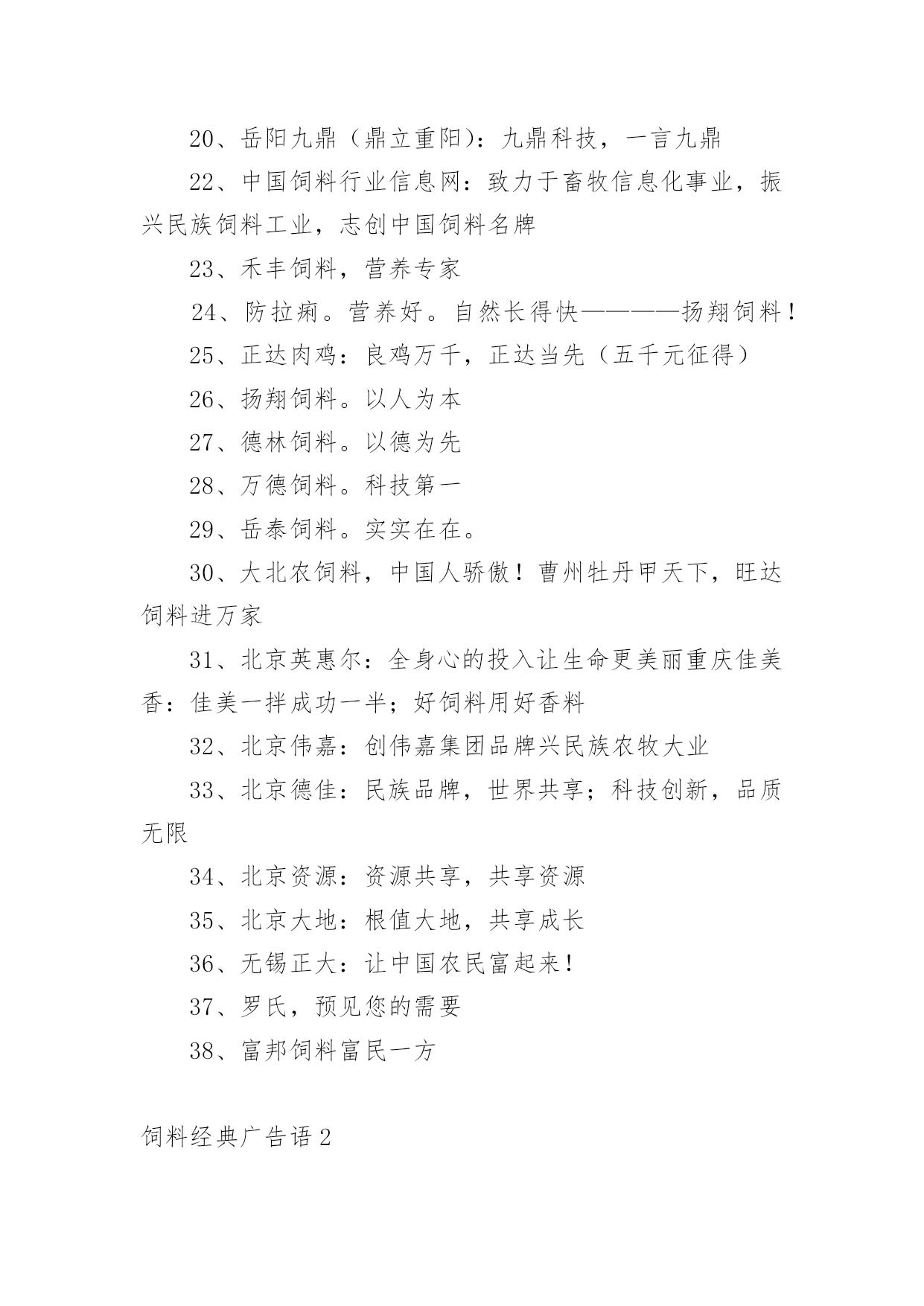 20、岳阳九鼎（鼎立重阳）：九鼎科技，一言九鼎

22、中国饲料行业信息网：致力于畜牧信息化事业，振兴民族饲料工业，志创中国饲料名牌

23、禾丰饲料，营养专家

24、防拉痢。营养好。自然长得快————扬翔饲料！

25、正达肉鸡：良鸡万千，正达当先（五千元征得）

26、扬翔饲料。以人为本

27、德林饲料。以德为先

28、万德饲料。科技第一

29、岳泰饲料。实实在在。

30、大北农饲料，中国人骄傲！曹州牡丹甲天下，旺达饲料进万家

31、北京英惠尔：全身心的投入让生命更美丽重庆佳美香：佳美一拌成功一半；好饲料用好香料

32、北京伟嘉：创伟嘉集团品牌兴民族农牧大业

33、北京德佳：民族品牌，世界共享；科技创新，品质无限

34、北京资源：资源共享，共享资源

35、北京大地：根值大地，共享成长

36、无锡正大：让中国农民富起来！

37、罗氏，预见您的需要

38、富邦饲料富民一方

饲料经典广告语2